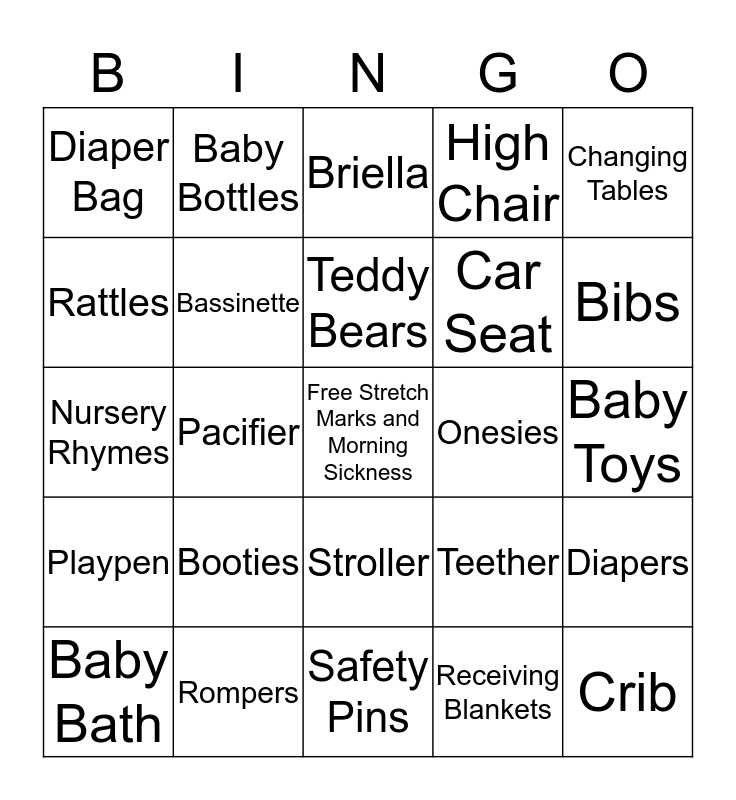 | B | I | N | G | O |
|---|---|---|---|---|
| Diaper Bag | Baby Bottles | Briella | High Chair | Changing Tables |
| Rattles | Bassinette | Teddy Bears | Car Seat | Bibs |
| Nursery Rhymes | Pacifier | Free Stretch Marks and Morning Sickness | Onesies | Baby Toys |
| Playpen | Booties | Stroller | Teether | Diapers |
| Baby Bath | Rompers | Safety Pins | Receiving Blankets | Crib |